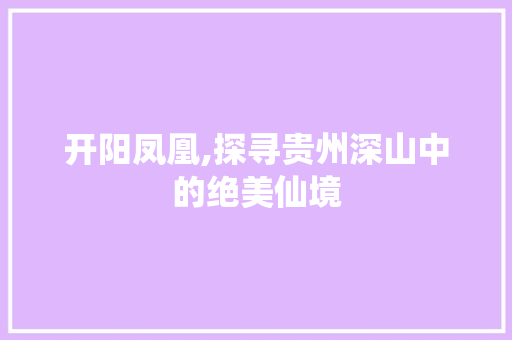 开阳凤凰,探寻贵州深山中的绝美仙境